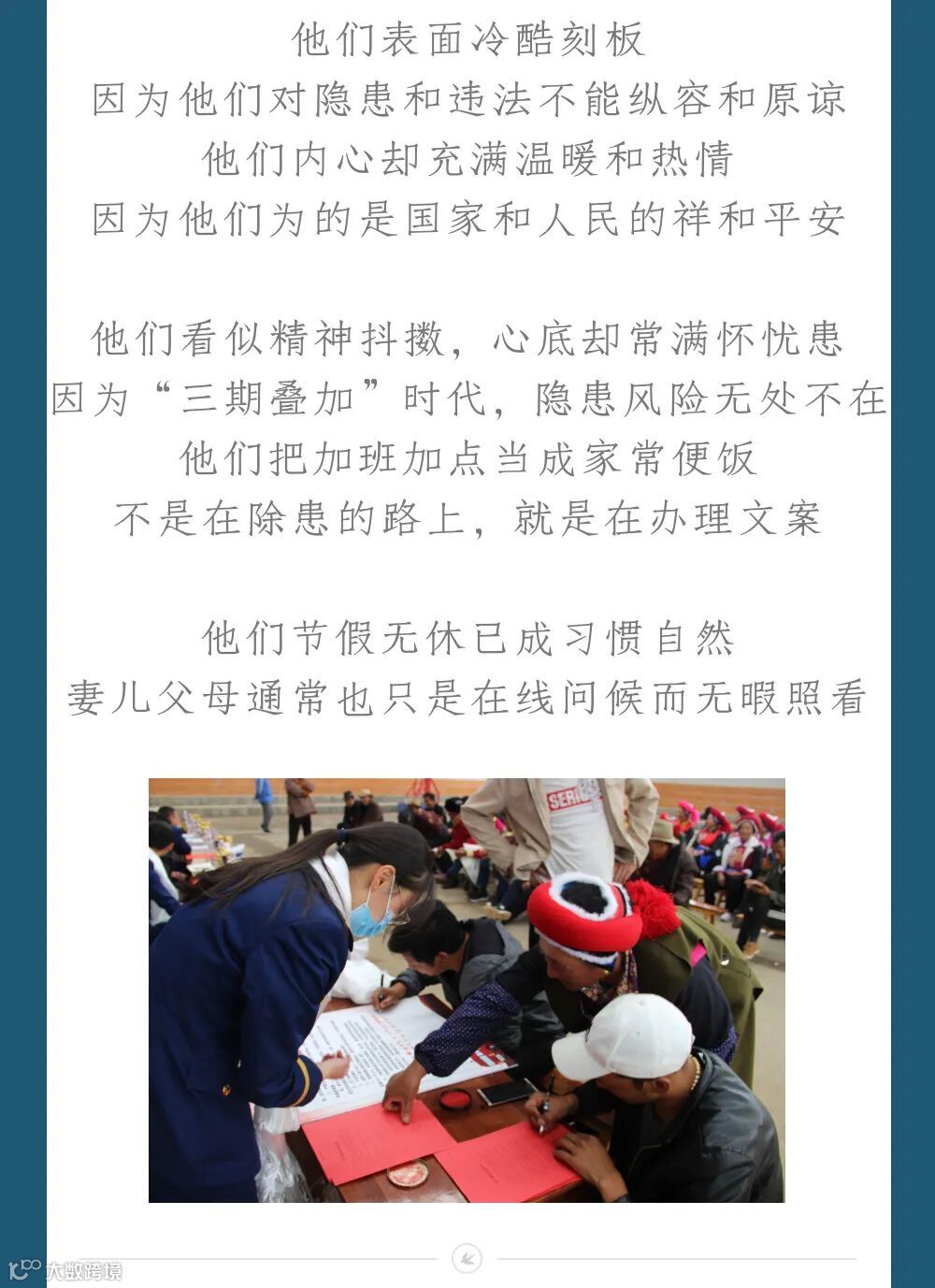 他们表面冷酷刻板
因为他们对隐患和违法不能纵容和原谅
他们内心却充满温暖和热情
因为他们为的是国家和人民的祥和平安

他们看似精神抖擞，心底却常满怀忧患
因为“三期叠加”时代，隐患风险无处不在
他们把加班加点当成家常便饭
不是在除患的路上，就是在办理文案

他们节假无休已成习惯自然
妻儿父母通常也只是在线问候而无暇照看

大数跨境